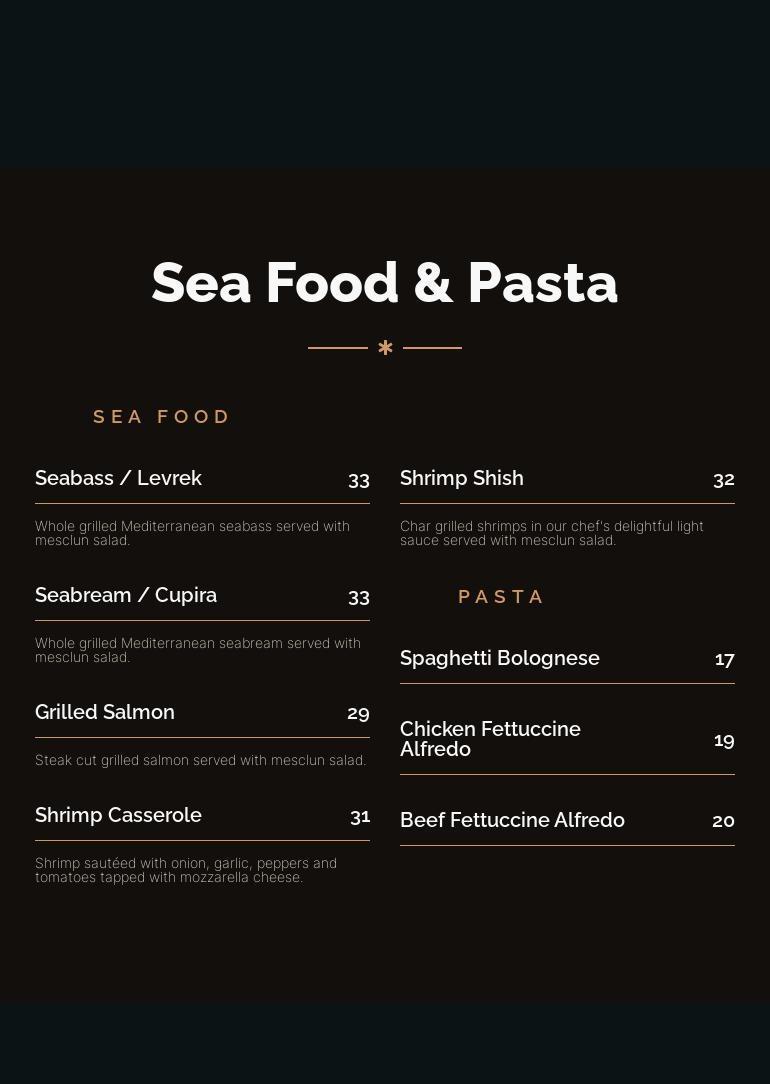 Sea Food & Pasta

SEA FOOD

Seabass / Levrek 33

Whole grilled Mediterranean seabass served with mesclun salad.

Seabream / Cupira 33

Whole grilled Mediterranean seabream served with mesclun salad.

Grilled Salmon 29

Steak cut grilled salmon served with mesclun salad.

Shrimp Casserole 31

Shrimp sautéed with onion, garlic, peppers and tomatoes tapped with mozzarella cheese.

Shrimp Shish 32

Char grilled shrimps in our chef's delightful light sauce served with mesclun salad.

PASTA

Spaghetti Bolognese 17

Chicken Fettuccine Alfredo 19

Beef Fettuccine Alfredo 20